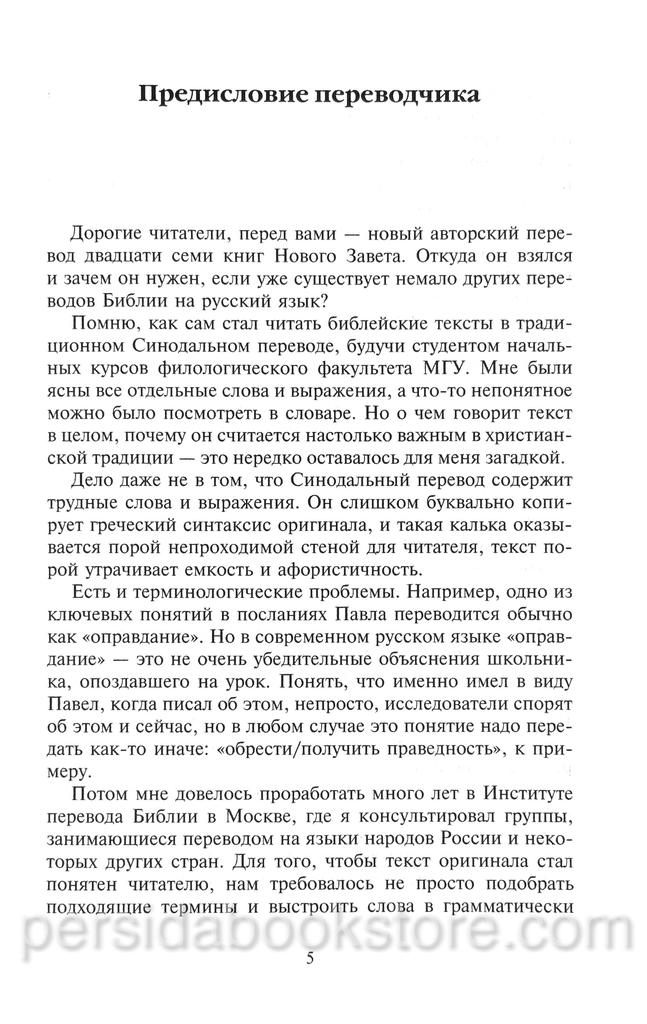 Предисловие переводчика

Дорогие читатели, перед вами — новый авторский перевод двадцати семи книг Нового Завета. Откуда он взялся и зачем он нужен, если уже существует немало других переводов Библии на русский язык?

Помню, как сам стал читать библейские тексты в традиционном Синодальном переводе, будучи студентом начальных курсов филологического факультета МГУ. Мне были ясны все отдельные слова и выражения, а что-то непонятное можно было посмотреть в словаре. Но о чем говорит текст в целом, почему он считается настолько важным в христианской традиции — это нередко оставалось для меня загадкой.

Дело даже не в том, что Синодальный перевод содержит трудные слова и выражения. Он слишком буквально копирует греческий синтаксис оригинала, и такая калька оказывается порой непроходимой стеной для читателя, текст порой утрачивает емкость и афористичность.

Есть и терминологические проблемы. Например, одно из ключевых понятий в посланиях Павла переводится обычно как «оправдание». Но в современном русском языке «оправдание» — это не очень убедительные объяснения школьника, опоздавшего на урок. Понять, что именно имел в виду Павел, когда писал об этом, непросто, исследователи спорят об этом и сейчас, но в любом случае это понятие надо передать как-то иначе: «обрести/получить праведность», к примеру.

Потом мне довелось проработать много лет в Институте перевода Библии в Москве, где я консультировал группы, занимающиеся переводом на языки народов России и некоторых других стран. Для того, чтобы текст оригинала стал понятен читателю, нам требовалось не просто подобрать подходящие термины и выстроить слова в грамматически

5

persidabookstore.com